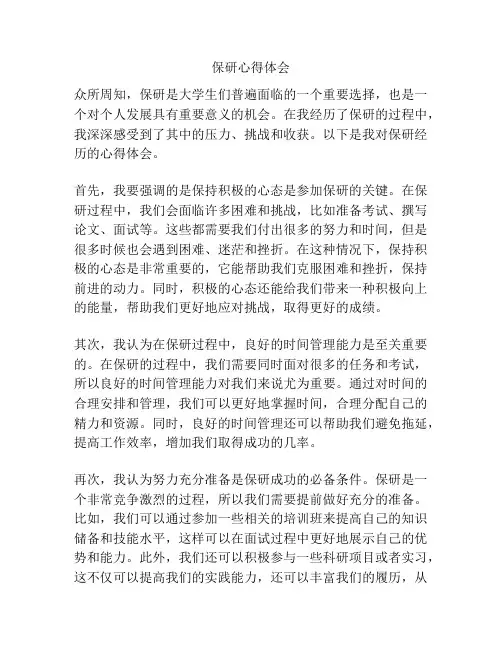 保研心得体会

众所周知，保研是大学生们普遍面临的一个重要选择，也是一个对个人发展具有重要意义的机会。在我经历了保研的过程中，我深深感受到了其中的压力、挑战和收获。以下是我对保研经历的心得体会。

首先，我要强调的是保持积极的心态是参加保研的关键。在保研过程中，我们会面临许多困难和挑战，比如准备考试、撰写论文、面试等。这些都需要我们付出很多的努力和时间，但是很多时候也会遇到困难、迷茫和挫折。在这种情况下，保持积极的心态是非常重要的，它能帮助我们克服困难和挫折，保持前进的动力。同时，积极的心态还能给我们带来一种积极向上的能量，帮助我们更好地应对挑战，取得更好的成绩。

其次，我认为在保研过程中，良好的时间管理能力是至关重要的。在保研的过程中，我们需要同时面对很多的任务和考试，所以良好的时间管理能力对我们来说尤为重要。通过对时间的合理安排和管理，我们可以更好地掌握时间，合理分配自己的精力和资源。同时，良好的时间管理还可以帮助我们避免拖延，提高工作效率，增加我们取得成功的几率。

再次，我认为努力充分准备是保研成功的必备条件。保研是一个非常竞争激烈的过程，所以我们需要提前做好充分的准备。比如，我们可以通过参加一些相关的培训班来提高自己的知识储备和技能水平，这样可以在面试过程中更好地展示自己的优势和能力。此外，我们还可以积极参与一些科研项目或者实习，这不仅可以提高我们的实践能力，还可以丰富我们的履历，从